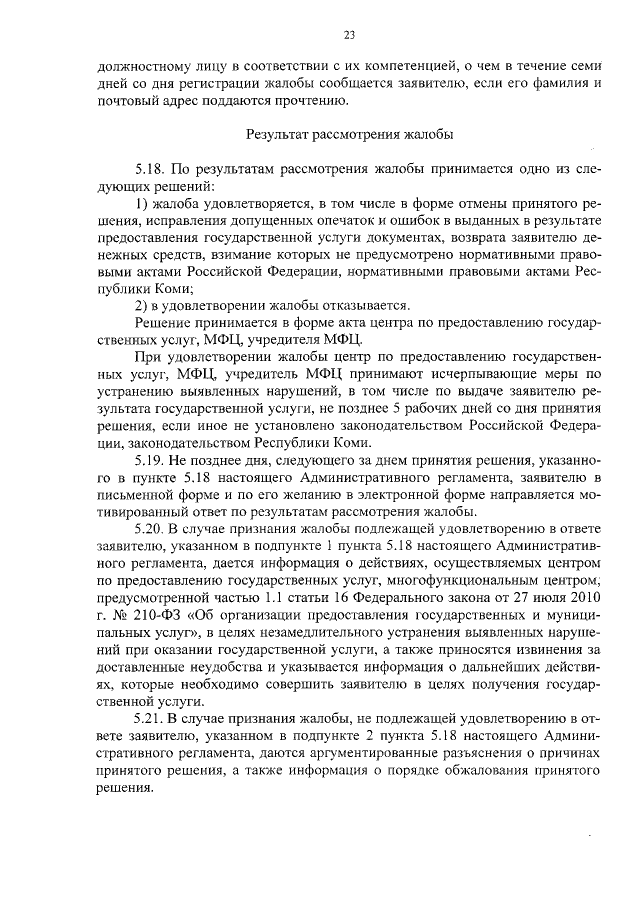 23

должностному лицу в соответствии с их компетенцией, о чем в течение семи дней со дня регистрации жалобы сообщается заявителю, если его фамилия и почтовый адрес поддаются прочтению.

Результат рассмотрения жалобы

5.18. По результатам рассмотрения жалобы принимается одно из следующих решений:

1) жалоба удовлетворяется, в том числе в форме отмены принятого решения, исправления допущенных опечаток и ошибок в выданных в результате предоставления государственной услуги документах, возврата заявителю денежных средств, взимание которых не предусмотрено нормативными правовыми актами Российской Федерации, нормативными правовыми актами Республики Коми;

2) в удовлетворении жалобы отказывается.

Решение принимается в форме акта центра по предоставлению государственных услуг, МФЦ, учредителя МФЦ.

При удовлетворении жалобы центр по предоставлению государственных услуг, МФЦ, учредитель МФЦ принимают исчерпывающие меры по устранению выявленных нарушений, в том числе по выдаче заявителю результата государственной услуги, не позднее 5 рабочих дней со дня принятия решения, если иное не установлено законодательством Российской Федерации, законодательством Республики Коми.

5.19. Не позднее дня, следующего за днем принятия решения, указанного в пункте 5.18 настоящего Административного регламента, заявителю в письменной форме и по его желанию в электронной форме направляется мотивированный ответ по результатам рассмотрения жалобы.

5.20. В случае признания жалобы подлежащей удовлетворению в ответе заявителю, указанном в подпункте 1 пункта 5.18 настоящего Административного регламента, дается информация о действиях, осуществляемых центром по предоставлению государственных услуг, многофункциональным центром, предусмотренной частью 1.1 статьи 16 Федерального закона от 27 июля 2010 г. № 210-ФЗ «Об организации предоставления государственных и муниципальных услуг», в целях незамедлительного устранения выявленных нарушений при оказании государственной услуги, а также приносятся извинения за доставленные неудобства и указывается информация о дальнейших действиях, которые необходимо совершить заявителю в целях получения государственной услуги.

5.21. В случае признания жалобы, не подлежащей удовлетворению в ответе заявителю, указанном в подпункте 2 пункта 5.18 настоящего Административного регламента, даются аргументированные разъяснения о причинах принятого решения, а также информация о порядке обжалования принятого решения.